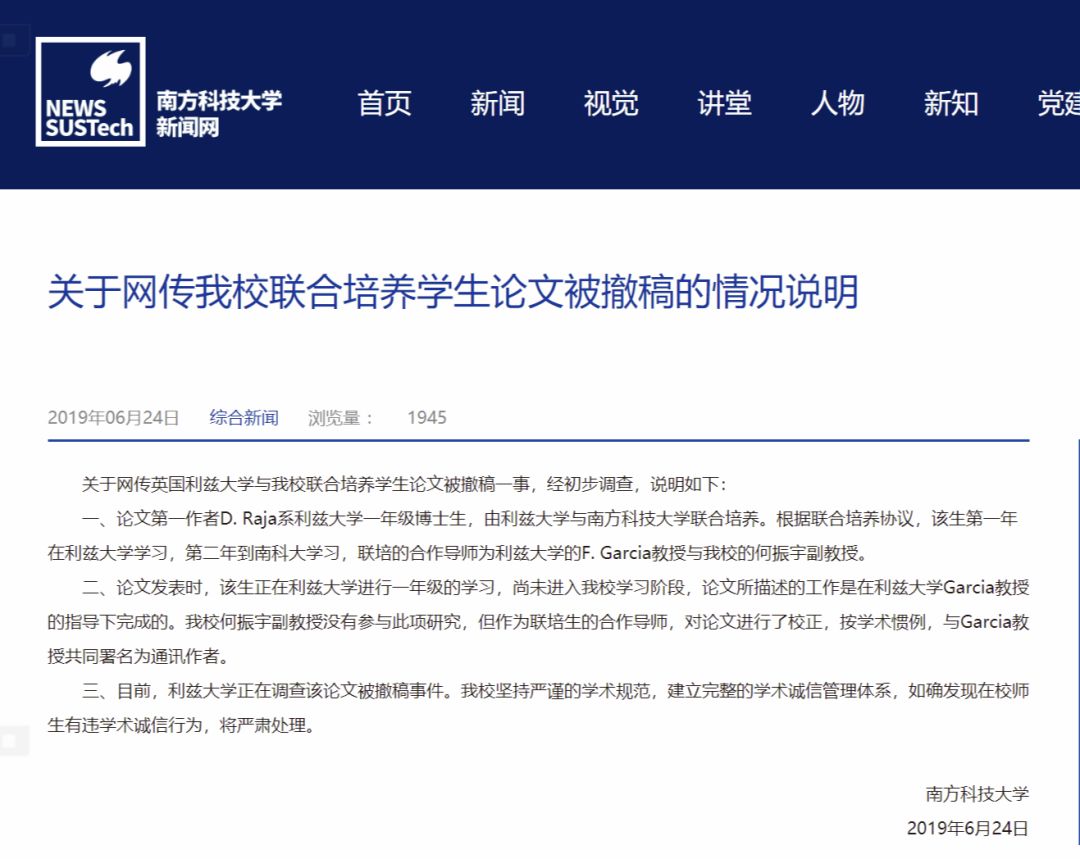 NEWS SUSTech 南方科技大学 新闻网

首页 新闻 视觉 讲堂 人物 新知 党建

关于网传我校联合培养学生论文被撤稿的情况说明

2019年06月24日 综合新闻 浏览量： 1945

关于网传英国利兹大学与我校联合培养学生论文被撤稿一事，经初步调查，说明如下：

一、论文第一作者D. Raja系利兹大学一年级博士生，由利兹大学与南方科技大学联合培养。根据联合培养协议，该生第一年在利兹大学学习，第二年到南科大学习，联培的合作导师为利兹大学的F. Garcia教授与我校的何振宇副教授。

二、论文发表时，该生正在利兹大学进行一年级的学习，尚未进入我校学习阶段，论文所描述的工作是在利兹大学Garcia教授的指导下完成的。我校何振宇副教授没有参与此项研究，但作为联培生的合作导师，对论文进行了校正，按学术惯例，与Garcia教授共同署名为通讯作者。

三、目前，利兹大学正在调查该论文被撤稿事件。我校坚持严谨的学术规范，建立完整的学术诚信管理体系，如确发现在校师生有违学术诚信行为，将严肃处理。

南方科技大学
2019年6月24日